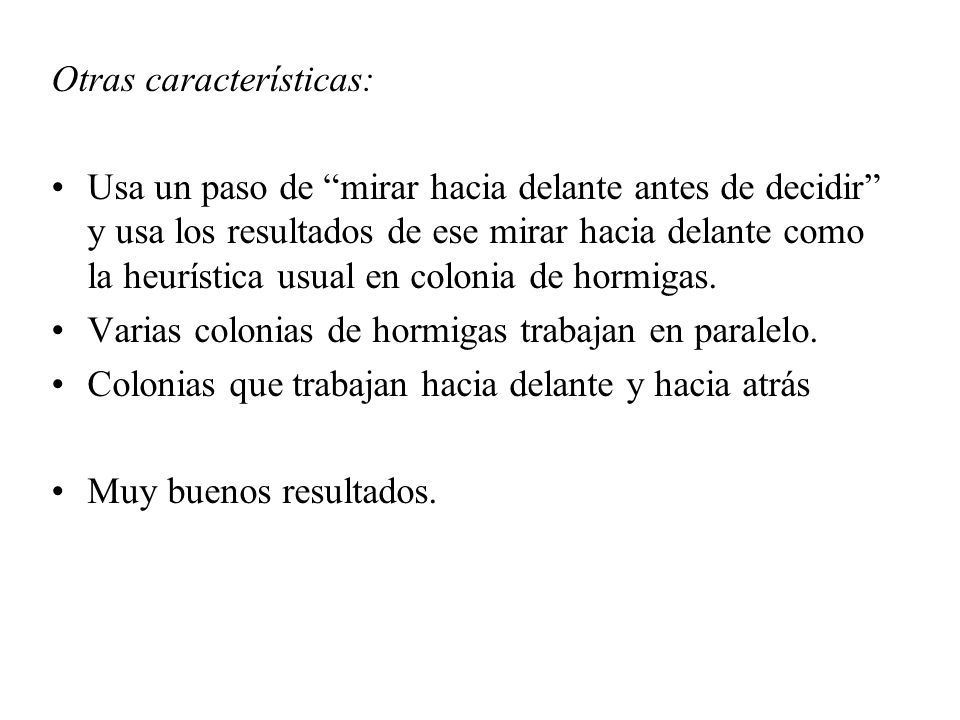 Otras características:

• Usa un paso de “mirar hacia delante antes de decidir” y usa los resultados de ese mirar hacia delante como la heurística usual en colonia de hormigas.
• Varias colonias de hormigas trabajan en paralelo.
• Colonias que trabajan hacia delante y hacia atrás

• Muy buenos resultados.